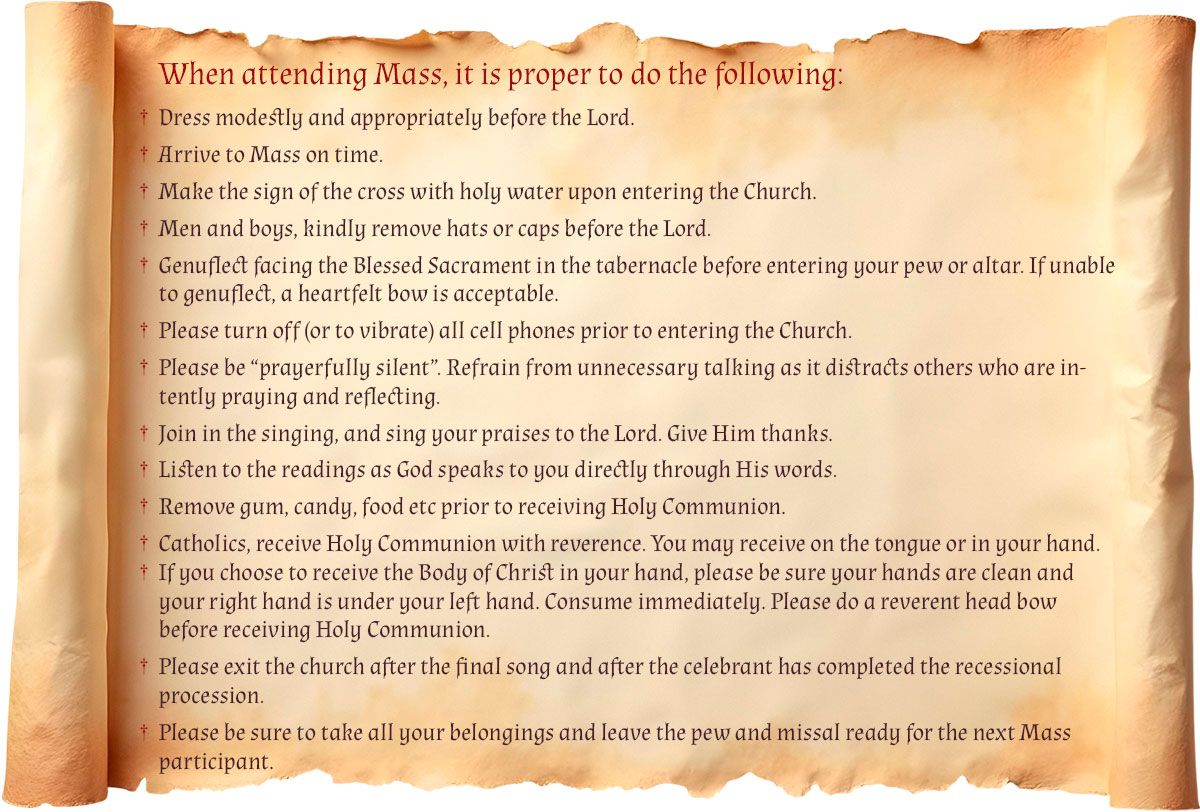 When attending Mass, it is proper to do the following:

† Dress modestly and appropriately before the Lord.

† Arrive to Mass on time.

† Make the sign of the cross with holy water upon entering the Church.

† Men and boys, kindly remove hats or caps before the Lord.

† Genuflect facing the Blessed Sacrament in the tabernacle before entering your pew or altar. If unable to genuflect, a heartfelt bow is acceptable.

† Please turn off (or to vibrate) all cell phones prior to entering the Church.

† Please be "prayerfully silent". Refrain from unnecessary talking as it distracts others who are intently praying and reflecting.

† Join in the singing, and sing your praises to the Lord. Give Him thanks.

† Listen to the readings as God speaks to you directly through His words.

† Remove gum, candy, food etc prior to receiving Holy Communion.

† Catholics, receive Holy Communion with reverence. You may receive on the tongue or in your hand.

† If you choose to receive the Body of Christ in your hand, please be sure your hands are clean and your right hand is under your left hand. Consume immediately. Please do a reverent head bow before receiving Holy Communion.

† Please exit the church after the final song and after the celebrant has completed the recessional procession.

† Please be sure to take all your belongings and leave the pew and missal ready for the next Mass participant.